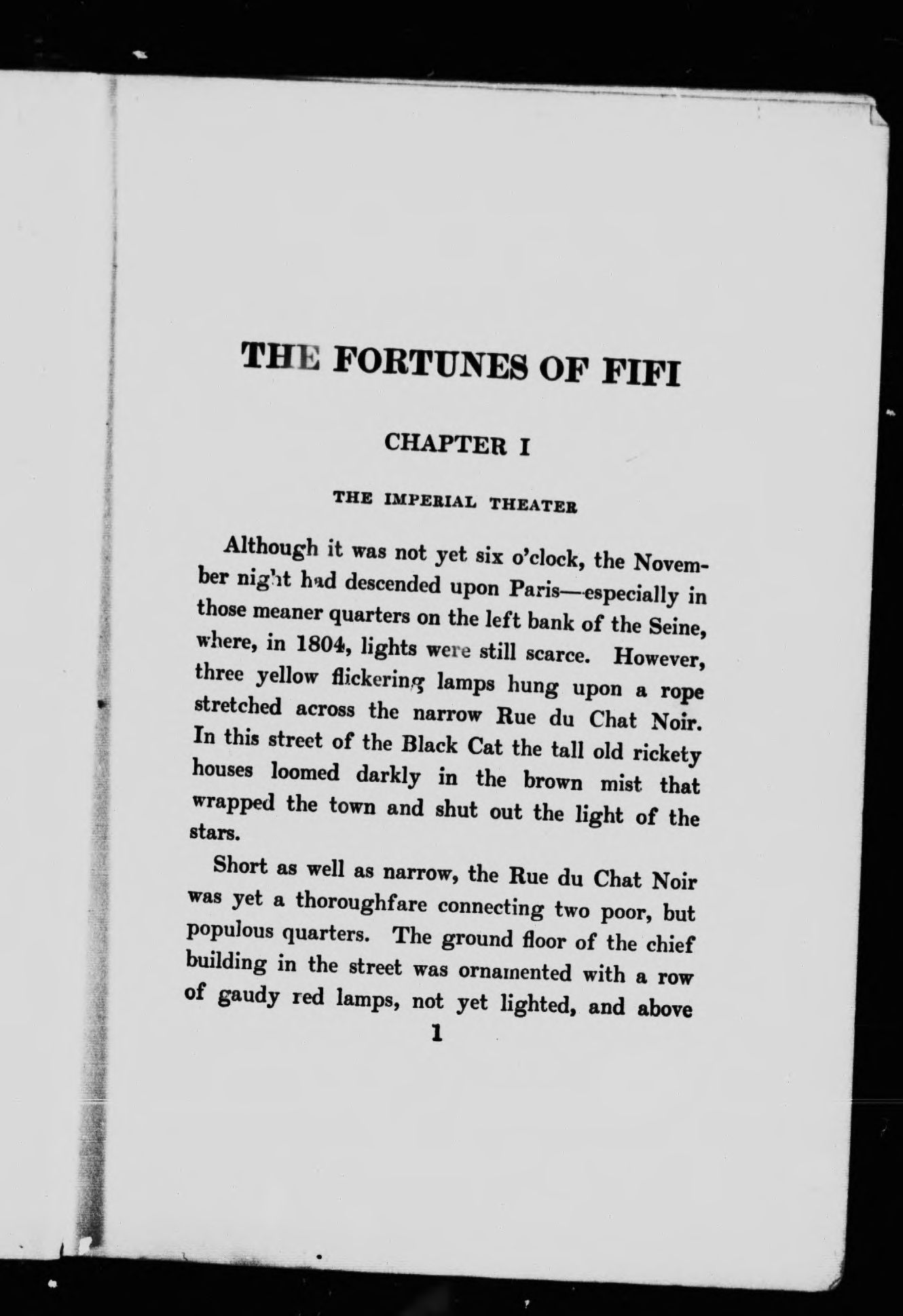 THE FORTUNES OF FIFI

CHAPTER I

THE IMPERIAL THEATER

Although it was not yet six o'clock, the November night had descended upon Paris—especially in those meaner quarters on the left bank of the Seine, where, in 1804, lights were still scarce. However, three yellow flickering lamps hung upon a rope stretched across the narrow Rue du Chat Noir. In this street of the Black Cat the tall old rickety houses loomed darkly in the brown mist that wrapped the town and shut out the light of the stars.

Short as well as narrow, the Rue du Chat Noir was yet a thoroughfare connecting two poor, but populous quarters. The ground floor of the chief building in the street was ornamented with a row of gaudy red lamps, not yet lighted, and above

1